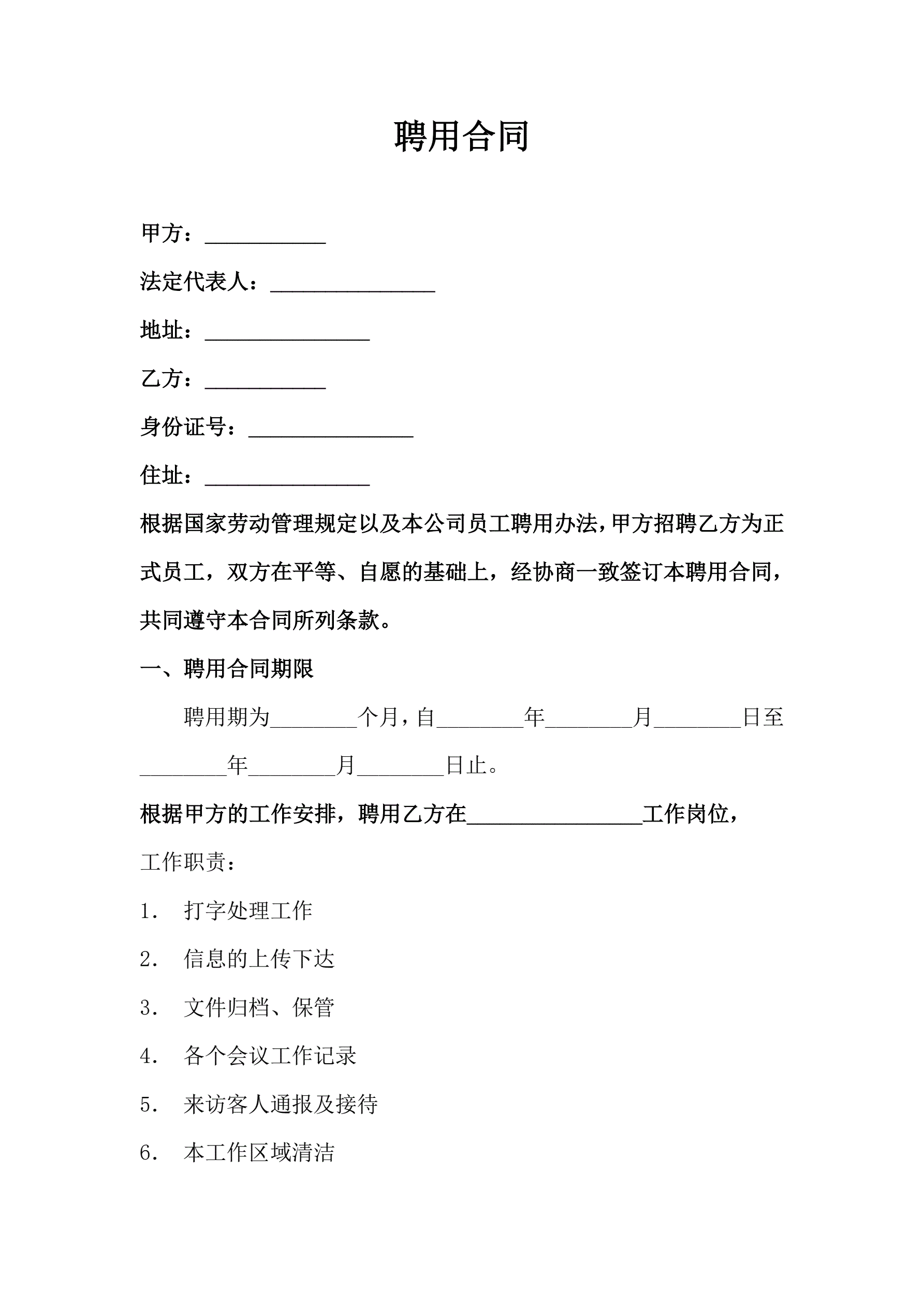 聘用合同

甲方：___________

法定代表人：_______________

地址：_______________

乙方：___________

身份证号：_______________

住址：_______________

根据国家劳动管理规定以及本公司员工聘用办法，甲方招聘乙方为正式员工，双方在平等、自愿的基础上，经协商一致签订本聘用合同，共同遵守本合同所列条款。

一、聘用合同期限

聘用期为________个月，自________年________月________日至________年________月________日止。

根据甲方的工作安排，聘用乙方在________________工作岗位，

工作职责：

1. 打字处理工作

2. 信息的上传下达

3. 文件归档、保管

4. 各个会议工作记录

5. 来访客人通报及接待

6. 本工作区域清洁